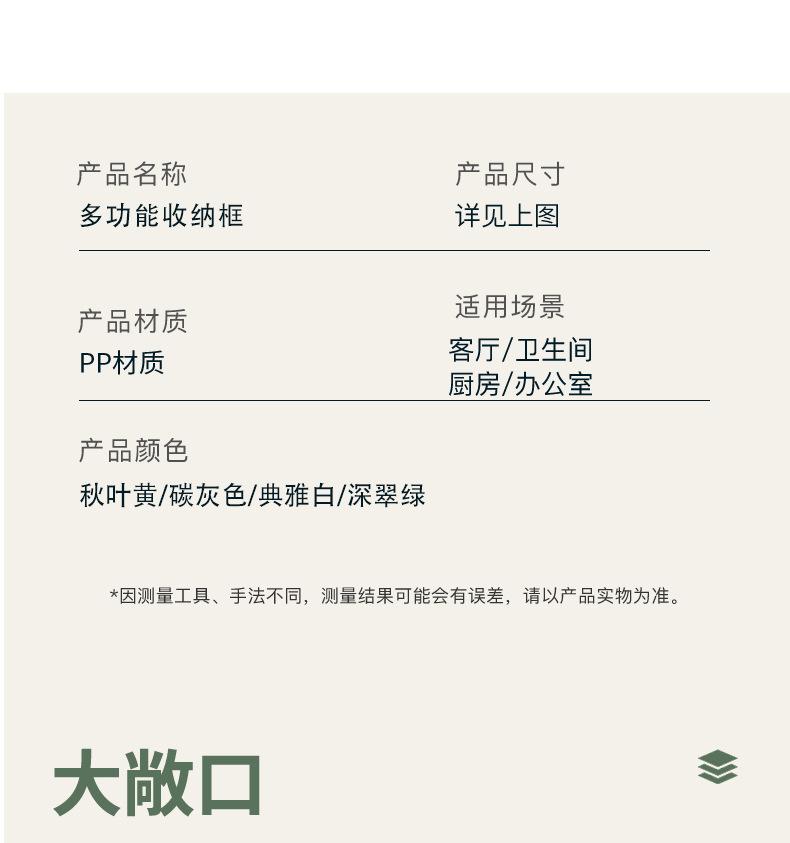 产品名称
多功能收纳框

产品尺寸
详见上图

产品材质
PP材质

适用场景
客厅/卫生间
厨房/办公室

产品颜色
秋叶黄/碳灰色/典雅白/深翠绿

*因测量工具、手法不同，测量结果可能会有误差，请以产品实物为准。

大敞口